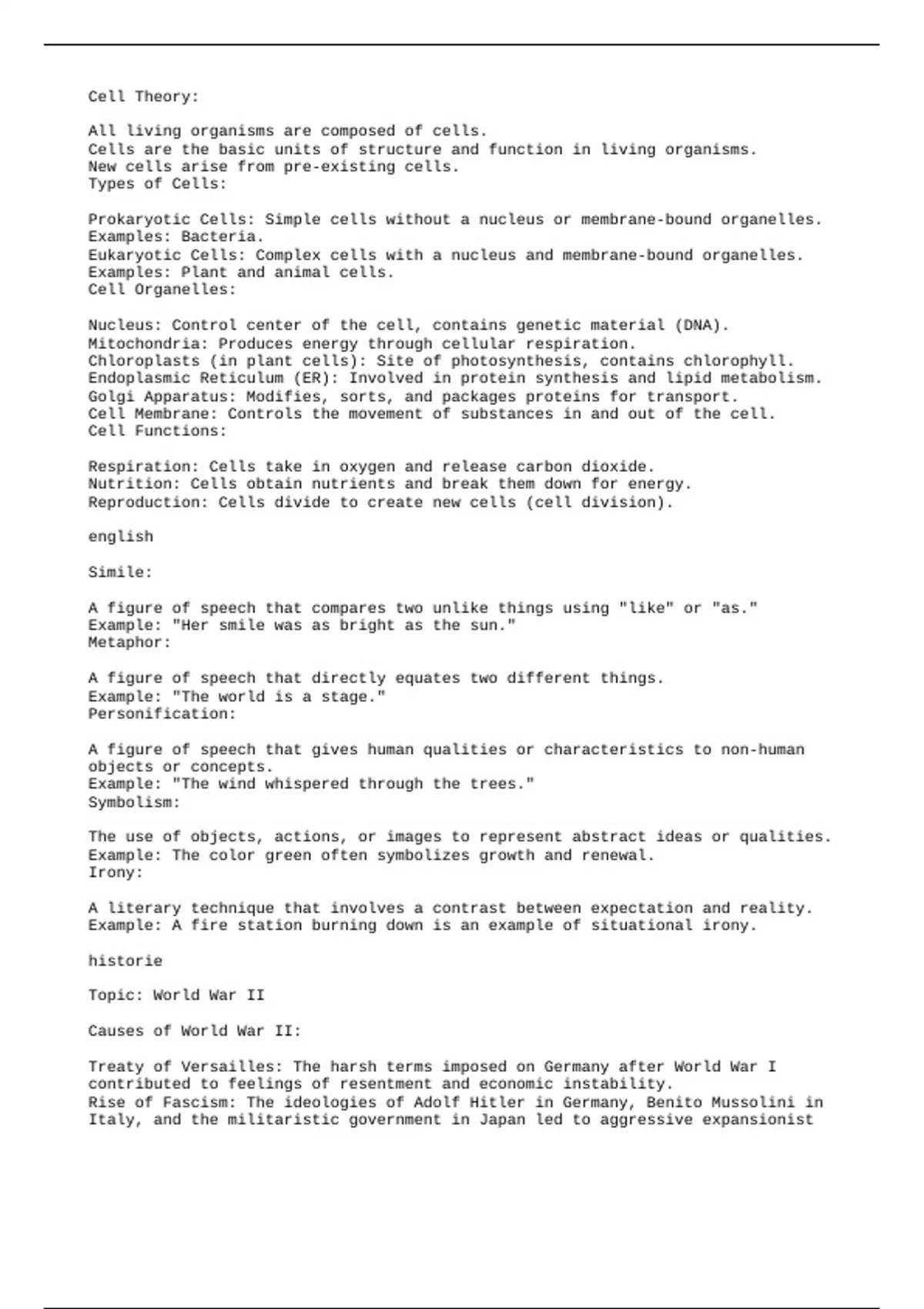 Cell Theory:

All living organisms are composed of cells.
Cells are the basic units of structure and function in living organisms.
New cells arise from pre-existing cells.
Types of Cells:

Prokaryotic Cells: Simple cells without a nucleus or membrane-bound organelles.
Examples: Bacteria.
Eukaryotic Cells: Complex cells with a nucleus and membrane-bound organelles.
Examples: Plant and animal cells.
Cell Organelles:

Nucleus: Control center of the cell, contains genetic material (DNA).
Mitochondria: Produces energy through cellular respiration.
Chloroplasts (in plant cells): Site of photosynthesis, contains chlorophyll.
Endoplasmic Reticulum (ER): Involved in protein synthesis and lipid metabolism.
Golgi Apparatus: Modifies, sorts, and packages proteins for transport.
Cell Membrane: Controls the movement of substances in and out of the cell.
Cell Functions:

Respiration: Cells take in oxygen and release carbon dioxide.
Nutrition: Cells obtain nutrients and break them down for energy.
Reproduction: Cells divide to create new cells (cell division).

english

Simile:

A figure of speech that compares two unlike things using "like" or "as."
Example: "Her smile was as bright as the sun."
Metaphor:

A figure of speech that directly equates two different things.
Example: "The world is a stage."
Personification:

A figure of speech that gives human qualities or characteristics to non-human objects or concepts.
Example: "The wind whispered through the trees."
Symbolism:

The use of objects, actions, or images to represent abstract ideas or qualities.
Example: The color green often symbolizes growth and renewal.
Irony:

A literary technique that involves a contrast between expectation and reality.
Example: A fire station burning down is an example of situational irony.

historie

Topic: World War II

Causes of World War II:

Treaty of Versailles: The harsh terms imposed on Germany after World War I contributed to feelings of resentment and economic instability.
Rise of Fascism: The ideologies of Adolf Hitler in Germany, Benito Mussolini in Italy, and the militaristic government in Japan led to aggressive expansionist